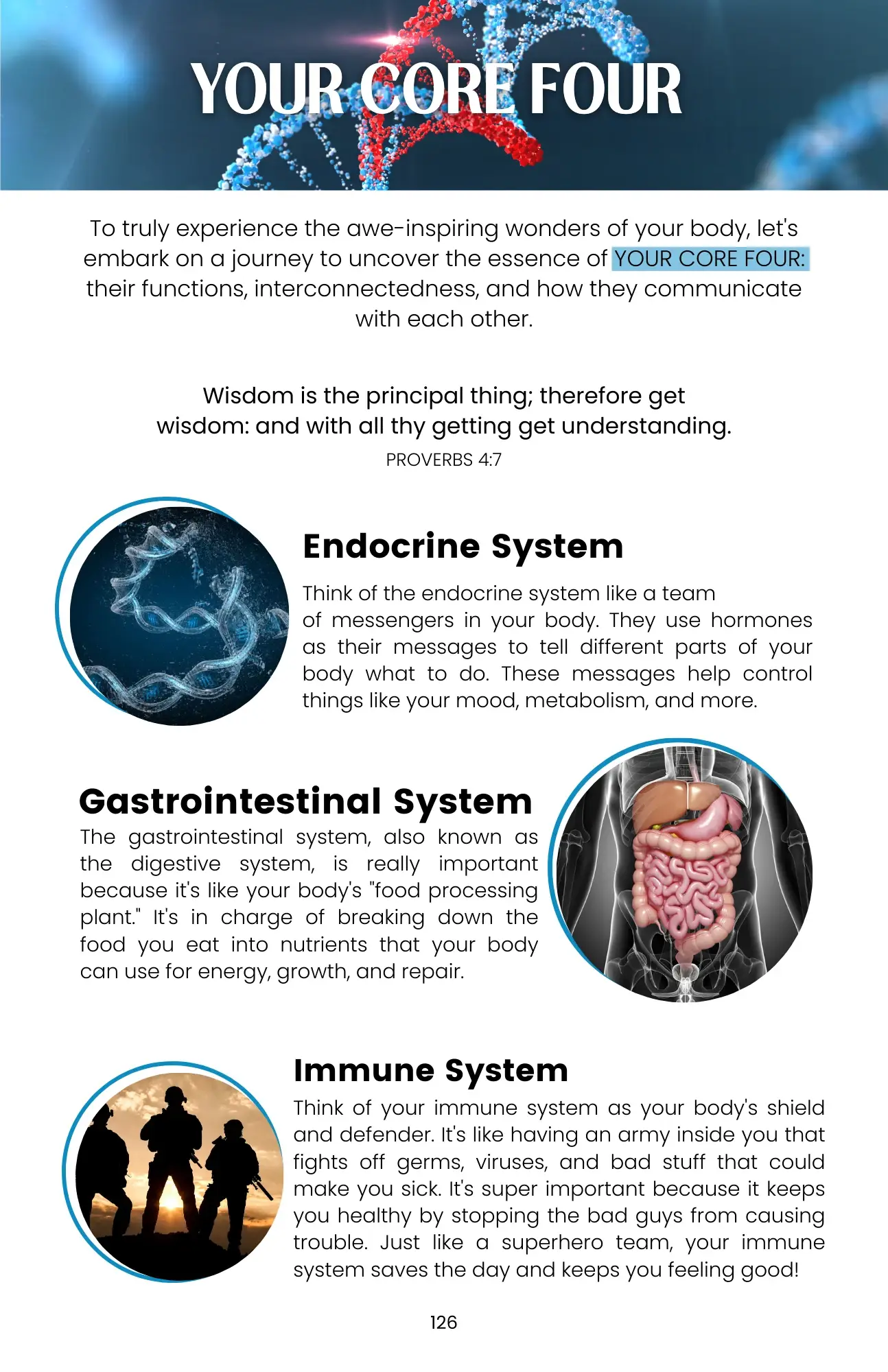 YOUR CORE FOUR

To truly experience the awe-inspiring wonders of your body, let's embark on a journey to uncover the essence of YOUR CORE FOUR: their functions, interconnectedness, and how they communicate with each other.

Wisdom is the principal thing; therefore get wisdom: and with all thy getting get understanding.
PROVERBS 4:7

Endocrine System

Think of the endocrine system like a team of messengers in your body. They use hormones as their messages to tell different parts of your body what to do. These messages help control things like your mood, metabolism, and more.

Gastrointestinal System

The gastrointestinal system, also known as the digestive system, is really important because it's like your body's "food processing plant." It's in charge of breaking down the food you eat into nutrients that your body can use for energy, growth, and repair.

Immune System

Think of your immune system as your body's shield and defender. It's like having an army inside you that fights off germs, viruses, and bad stuff that could make you sick. It's super important because it keeps you healthy by stopping the bad guys from causing trouble. Just like a superhero team, your immune system saves the day and keeps you feeling good!

126